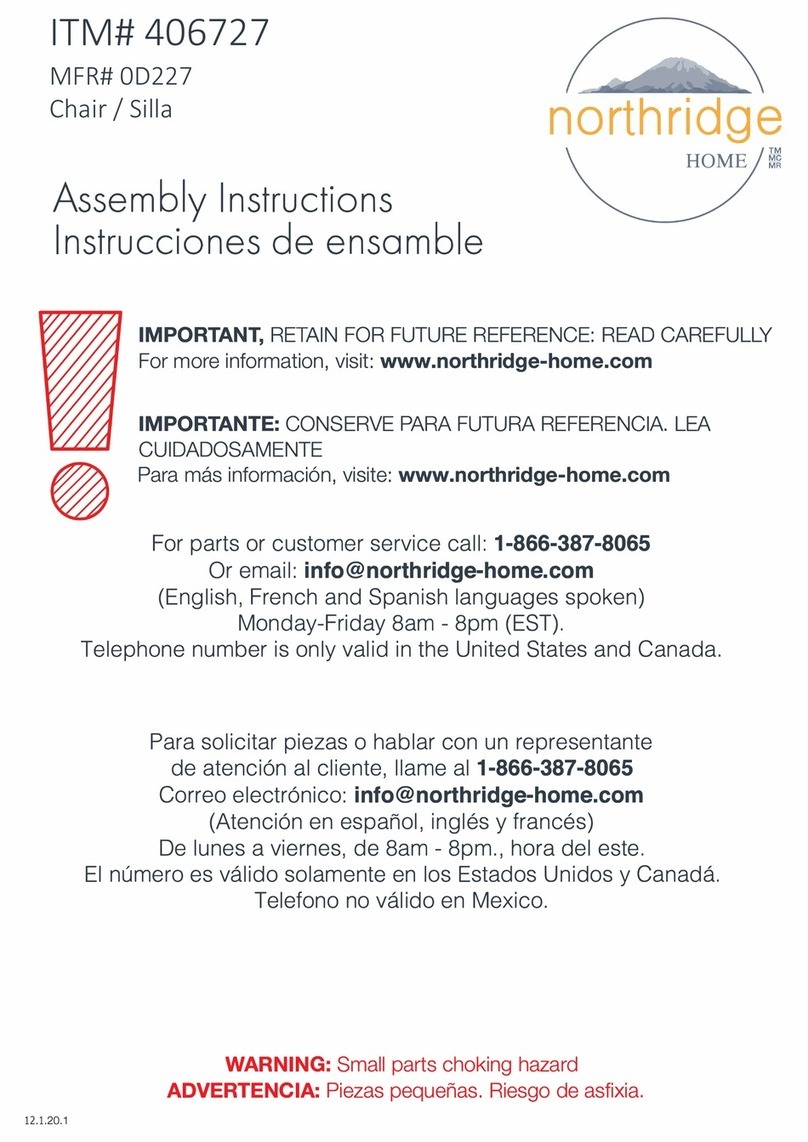 ITM# 406727
MFR# 0D227
Chair / Silla

northridge
HOME TM MC MR

Assembly Instructions
Instrucciones de ensamble

IMPORTANT, RETAIN FOR FUTURE REFERENCE: READ CAREFULLY
For more information, visit: www.northridge-home.com

IMPORTANTE: CONSERVE PARA FUTURA REFERENCIA. LEA CUIDADOSAMENTE
Para más información, visite: www.northridge-home.com

For parts or customer service call: 1-866-387-8065
Or email: info@northridge-home.com
(English, French and Spanish languages spoken)
Monday-Friday 8am - 8pm (EST).
Telephone number is only valid in the United States and Canada.

Para solicitar piezas o hablar con un representante de atención al cliente, llame al 1-866-387-8065
Correo electrónico: info@northridge-home.com
(Atención en español, inglés y francés)
De lunes a viernes, de 8am - 8pm., hora del este.
El número es válido solamente en los Estados Unidos y Canadá.
Telefono no válido en Mexico.

WARNING: Small parts choking hazard
ADVERTENCIA: Piezas pequeñas. Riesgo de asfixia.

12.1.20.1